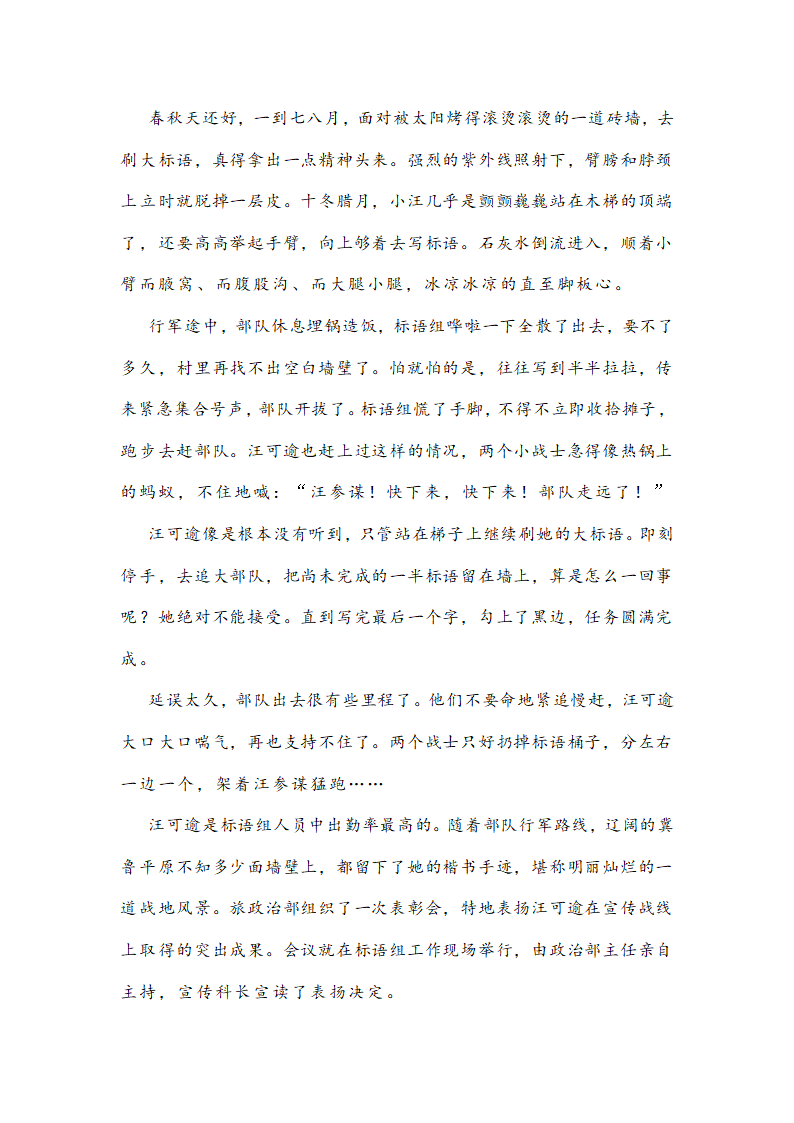 春秋天还好，一到七八月，面对被太阳烤得滚烫滚烫的一道砖墙，去刷大标语，真得拿出一点精神头来。强烈的紫外线照射下，臂膀和脖颈上立时就脱掉一层皮。十冬腊月，小汪几乎是颤颤巍巍站在木梯的顶端了，还要高高举起手臂，向上够着去写标语。石灰水倒流进入，顺着小臂而腋窝、而腹股沟、而大腿小腿，冰凉冰凉的直至脚板心。

行军途中，部队休息埋锅造饭，标语组哗啦一下全散了出去，要不了多久，村里再找不出空白墙壁了。怕就怕的是，往往写到半半拉拉，传来紧急集合号声，部队开拔了。标语组慌了手脚，不得不立即收拾摊子，跑步去赶部队。汪可逾也赶上过这样的情况，两个小战士急得像热锅上的蚂蚁，不住地喊：“汪参谋！快下来，快下来！部队走远了！”

汪可逾像是根本没有听到，只管站在梯子上继续刷她的大标语。即刻停手，去追大部队，把尚未完成的一半标语留在墙上，算是怎么一回事呢？她绝对不能接受。直到写完最后一个字，勾上了黑边，任务圆满完成。

延误太久，部队出去很有些里程了。他们不要命地紧追慢赶，汪可逾大口大口喘气，再也支持不住了。两个战士只好扔掉标语桶子，分左右一边一个，架着汪参谋猛跑……

汪可逾是标语组人员中出勤率最高的。随着部队行军路线，辽阔的冀鲁平原不知多少面墙壁上，都留下了她的楷书手迹，堪称明丽灿烂的一道战地风景。旅政治部组织了一次表彰会，特地表扬汪可逾在宣传战线上取得的突出成果。会议就在标语组工作现场举行，由政治部主任亲自主持，宣传科长宣读了表扬决定。